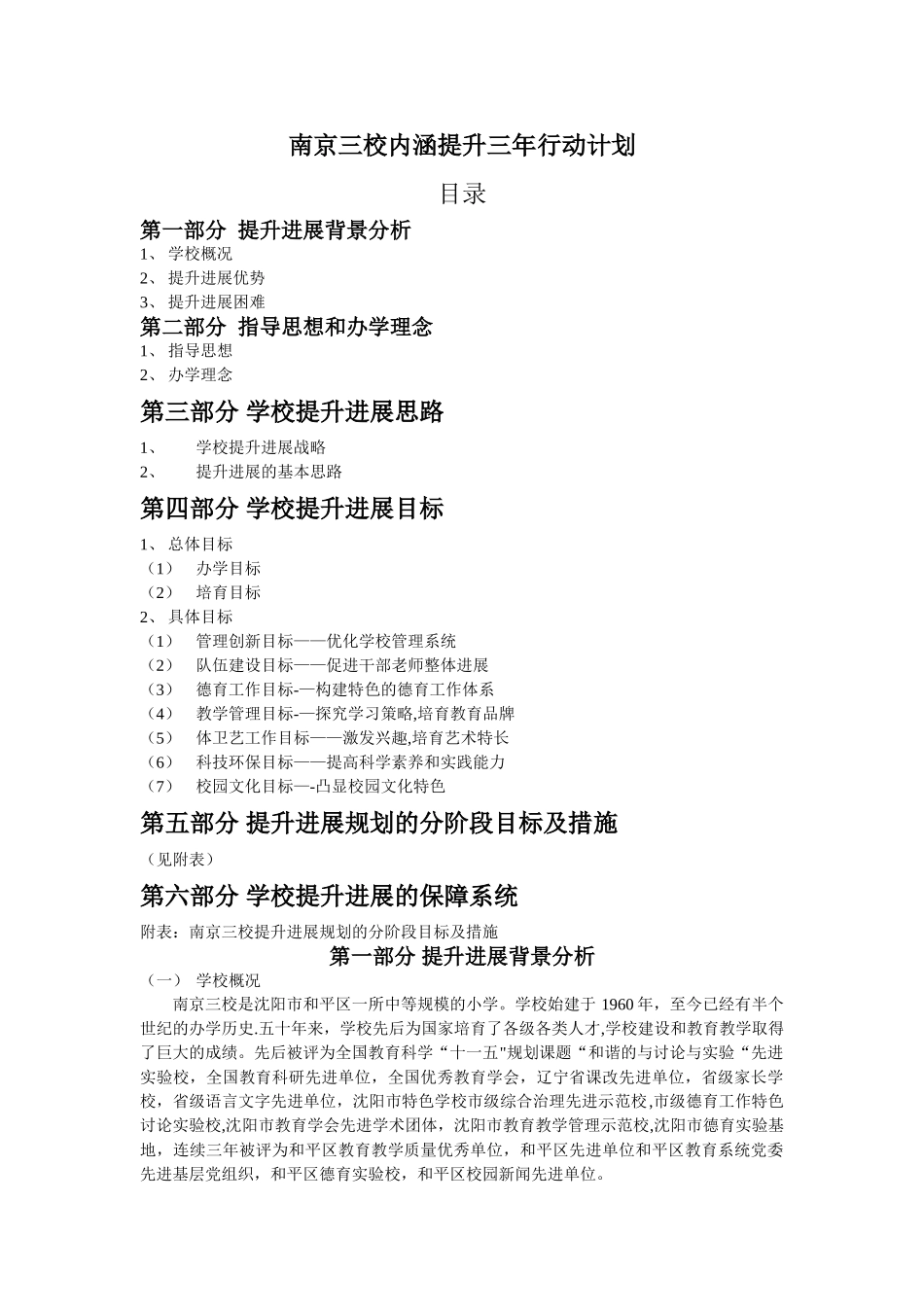 南京三校内涵提升三年行动计划

目录

第一部分 提升进展背景分析

1、 学校概况

2、 提升进展优势

3、 提升进展困难

第二部分 指导思想和办学理念

1、 指导思想

2、 办学理念

第三部分 学校提升进展思路

1、 学校提升进展战略

2、 提升进展的基本思路

第四部分 学校提升进展目标

1、 总体目标

（1） 办学目标

（2） 培育目标

2、 具体目标

（1） 管理创新目标——优化学校管理系统

（2） 队伍建设目标——促进干部老师整体进展

（3） 德育工作目标-—构建特色的德育工作体系

（4） 教学管理目标-—探究学习策略,培育教育品牌

（5） 体卫艺工作目标——激发兴趣,培育艺术特长

（6） 科技环保目标——提高科学素养和实践能力

（7） 校园文化目标—-凸显校园文化特色

第五部分 提升进展规划的分阶段目标及措施

（见附表）

第六部分 学校提升进展的保障系统

附表：南京三校提升进展规划的分阶段目标及措施

第一部分 提升进展背景分析

（一） 学校概况

南京三校是沈阳市和平区一所中等规模的小学。学校始建于 1960 年，至今已经有半个世纪的办学历史.五十年来，学校先后为国家培育了各级各类人才,学校建设和教育教学取得了巨大的成绩。先后被评为全国教育科学“十一五"规划课题“和谐的与讨论与实验“先进实验校，全国教育科研先进单位，全国优秀教育学会，辽宁省课改先进单位，省级家长学校，省级语言文字先进单位，沈阳市特色学校市级综合治理先进示范校,市级德育工作特色讨论实验校,沈阳市教育学会先进学术团体，沈阳市教育教学管理示范校,沈阳市德育实验基地，连续三年被评为和平区教育教学质量优秀单位，和平区先进单位和平区教育系统党委先进基层党组织，和平区德育实验校，和平区校园新闻先进单位。